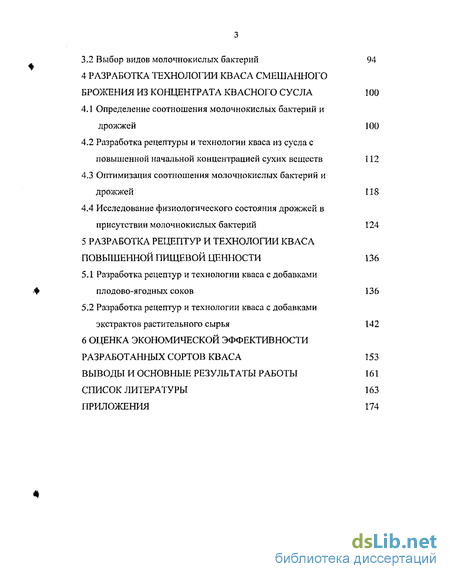 3

3.2 Выбор видов молочнокислых бактерий 94

4 РАЗРАБОТКА ТЕХНОЛОГИИ КВАСА СМЕШАННОГО БРОЖЕНИЯ ИЗ КОНЦЕНТРАТА КВАСНОГО СУСЛА 100

4.1 Определение соотношения молочнокислых бактерий и дрожжей 100

4.2 Разработка рецептуры и технологии кваса из сусла с повышенной начальной концентрацией сухих веществ 112

4.3 Оптимизация соотношения молочнокислых бактерий и дрожжей 118

4.4 Исследование физиологического состояния дрожжей в присутствии молочнокислых бактерий 124

5 РАЗРАБОТКА РЕЦЕПТУР И ТЕХНОЛОГИИ КВАСА ПОВЫШЕННОЙ ПИЩЕВОЙ ЦЕННОСТИ 136

5.1 Разработка рецептур и технологии кваса с добавками плодово-ягодных соков 136

5.2 Разработка рецептур и технологии кваса с добавками экстрактов растительного сырья 142

6 ОЦЕНКА ЭКОНОМИЧЕСКОЙ ЭФФЕКТИВНОСТИ РАЗРАБОТАННЫХ СОРТОВ КВАСА 153

ВЫВОДЫ И ОСНОВНЫЕ РЕЗУЛЬТАТЫ РАБОТЫ 161

СПИСОК ЛИТЕРАТУРЫ 163

ПРИЛОЖЕНИЯ 174

dsLib.net
библиотека диссертаций